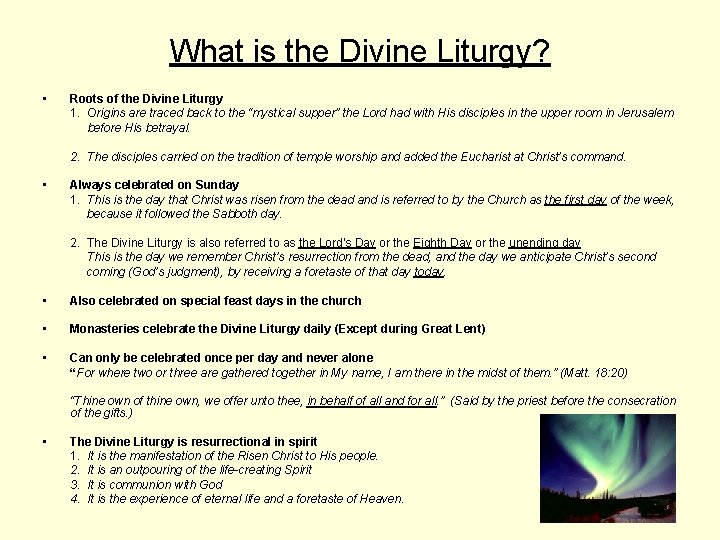 What is the Divine Liturgy?

• Roots of the Divine Liturgy
1. Origins are traced back to the "mystical supper" the Lord had with His disciples in the upper room in Jerusalem before His betrayal.

2. The disciples carried on the tradition of temple worship and added the Eucharist at Christ's command.

• Always celebrated on Sunday
1. This is the day that Christ was risen from the dead and is referred to by the Church as the first day of the week, because it followed the Sabboth day.

2. The Divine Liturgy is also referred to as the Lord's Day or the Eighth Day or the unending day
This is the day we remember Christ's resurrection from the dead, and the day we anticipate Christ's second coming (God's judgment), by receiving a foretaste of that day today.

• Also celebrated on special feast days in the church

• Monasteries celebrate the Divine Liturgy daily (Except during Great Lent)

• Can only be celebrated once per day and never alone
"For where two or three are gathered together in My name, I am there in the midst of them." (Matt. 18:20)

"Thine own of thine own, we offer unto thee, in behalf of all and for all." (Said by the priest before the consecration of the gifts.)

• The Divine Liturgy is resurrectional in spirit
1. It is the manifestation of the Risen Christ to His people.
2. It is an outpouring of the life-creating Spirit
3. It is communion with God
4. It is the experience of eternal life and a foretaste of Heaven.